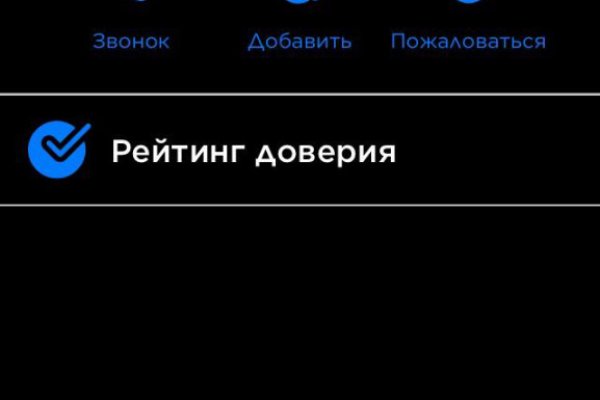 Звонок Добавить Пожаловаться

Рейтинг доверия